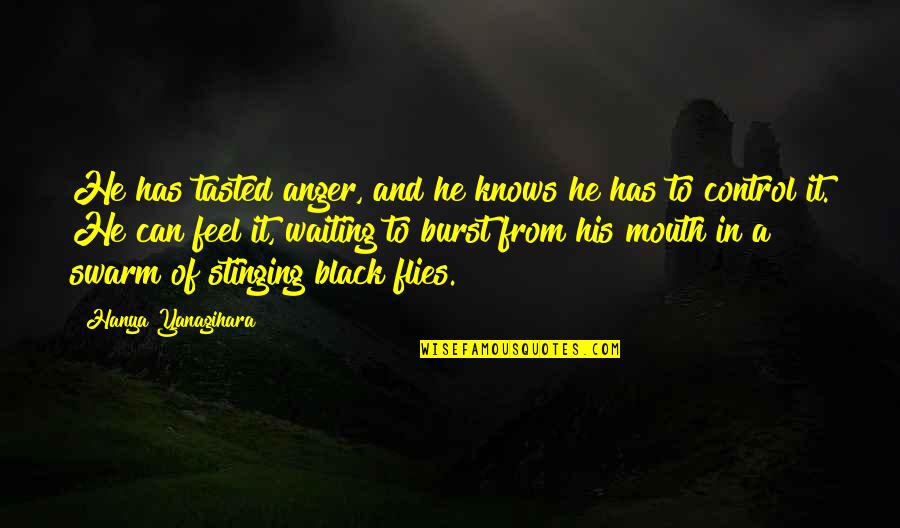 He has tasted anger, and he knows he has to control it. He can feel it, waiting to burst from his mouth in a swarm of stinging black flies.

Hanya Yanagihara

WISEFAMOUSQUOTES.COM